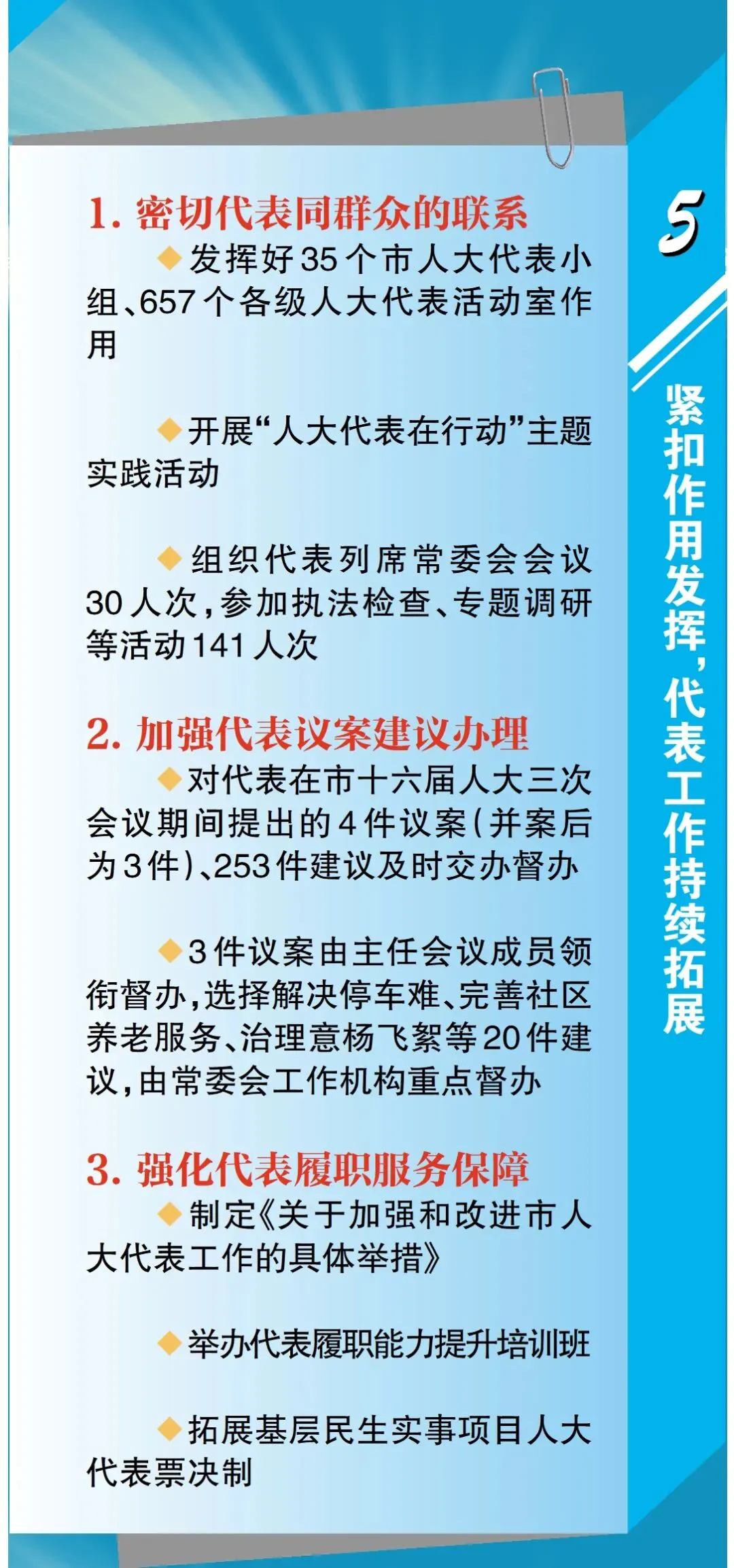 1.密切代表同群众的联系

◆发挥好35个市人大代表小组、657个各级人大代表活动室作用

◆开展“人大代表在行动”主题实践活动

◆组织代表列席常委会会议30人次，参加执法检查、专题调研等活动141人次

2.加强代表议案建议办理

◆对代表在市十六届人大三次会议期间提出的4件议案（并案后为3件）、253件建议及时交办督办

◆3件议案由主任会议成员领衔督办，选择解决停车难、完善社区养老服务、治理意杨飞絮等20件建议，由常委会工作机构重点督办

3.强化代表履职服务保障

◆制定《关于加强和改进市人大代表工作的具体举措》

◆举办代表履职能力提升培训班

◆拓展基层民生实事项目人大代表票决制

5

紧扣作用发挥，代表工作持续拓展